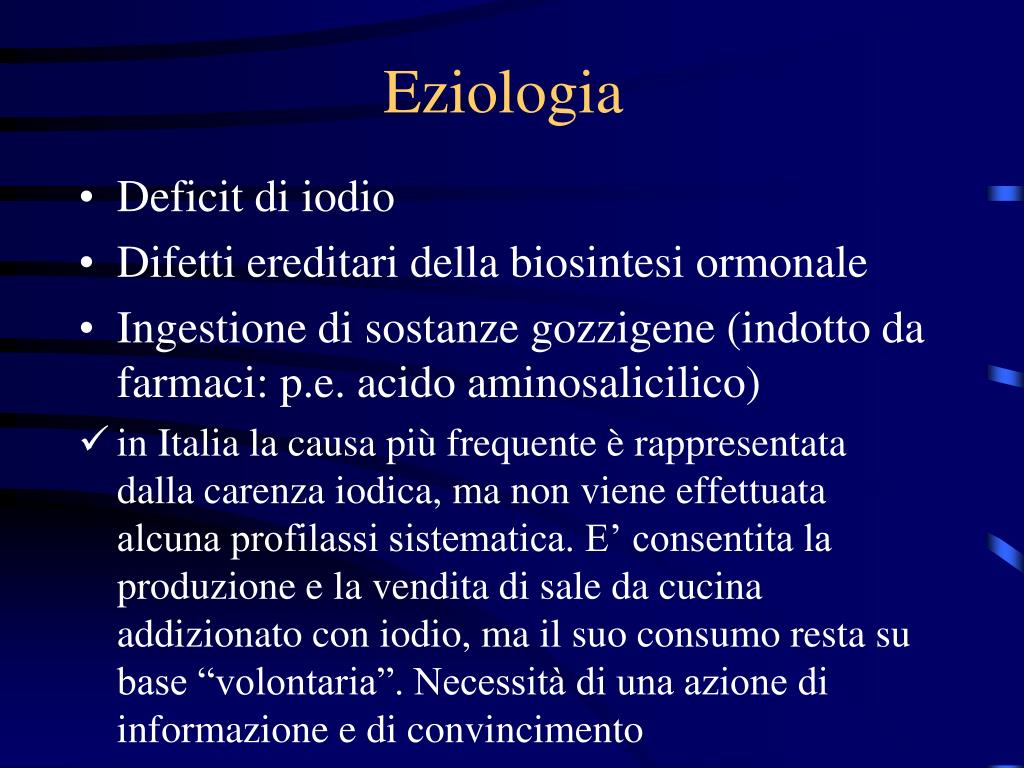 Eziologia

• Deficit di iodio
• Difetti ereditari della biosintesi ormonale
• Ingestione di sostanze gozzigene (indotto da farmaci: p.e. acido aminosalicilico)
✓ in Italia la causa più frequente è rappresentata dalla carenza iodica, ma non viene effettuata alcuna profilassi sistematica. E’ consentita la produzione e la vendita di sale da cucina addizionato con iodio, ma il suo consumo resta su base “volontaria”. Necessità di una azione di informazione e di convincimento